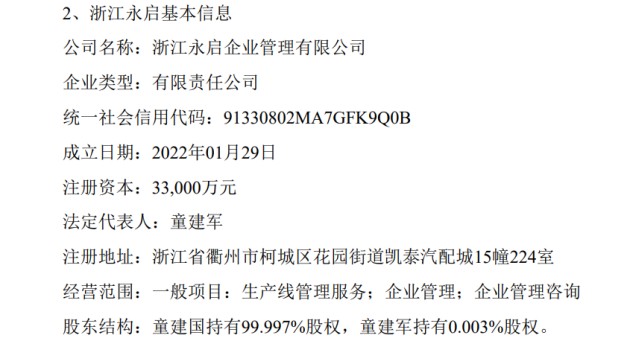 2、浙江永启基本信息

公司名称：浙江永启企业管理有限公司

企业类型：有限责任公司

统一社会信用代码：91330802MA7GFK9Q0B

成立日期：2022年01月29日

注册资本：33,000万元

法定代表人：童建军

注册地址：浙江省衢州市柯城区花园街道凯泰汽配城15幢224室

经营范围：一般项目：生产线管理服务；企业管理；企业管理咨询

股东结构：童建国持有99.997%股权，童建军持有0.003%股权。